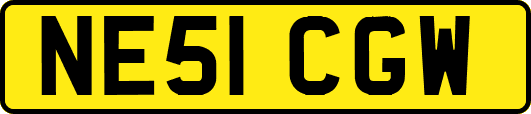 NE51 CGW